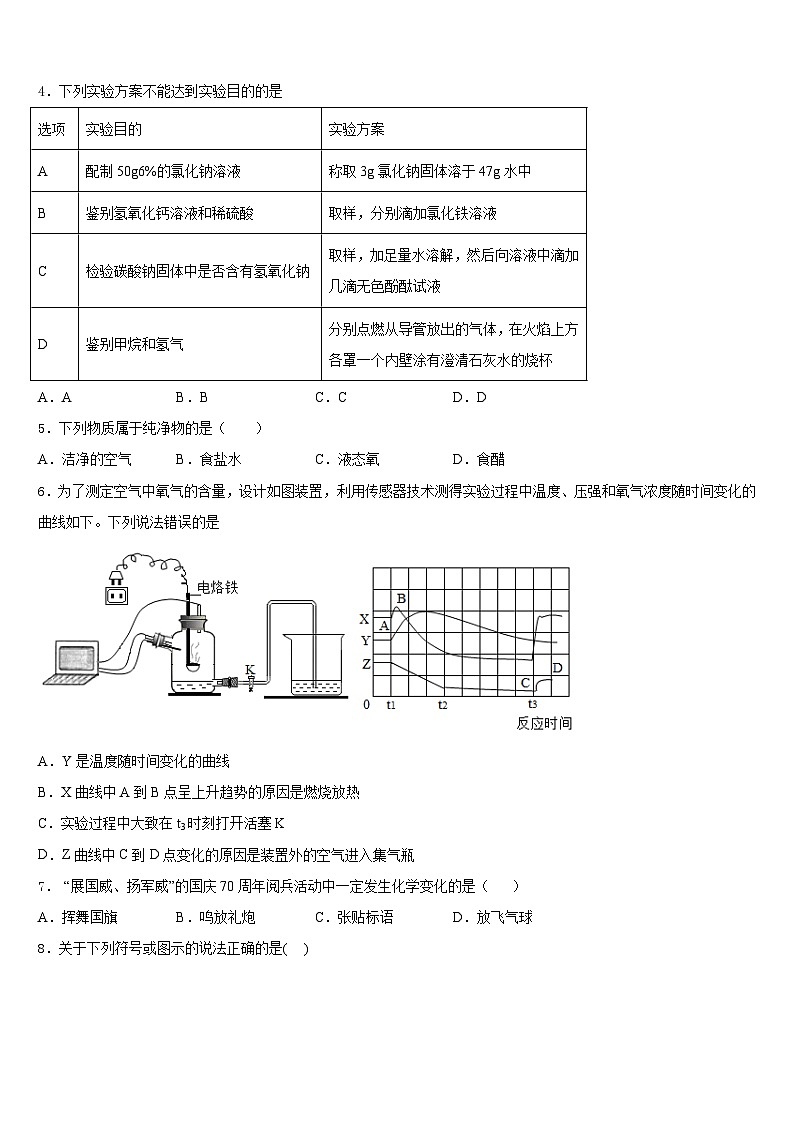 4．下列实验方案不能达到实验目的的是

| 选项 | 实验目的 | 实验方案 |
|---|---|---|
| A | 配制 50g6%的氯化钠溶液 | 称取 3g 氯化钠固体溶于 47g 水中 |
| B | 鉴别氢氧化钙溶液和稀硫酸 | 取样，分别滴加氯化铁溶液 |
| C | 检验碳酸钠固体中是否含有氢氧化钠 | 取样，加足量水溶解，然后向溶液中滴加几滴无色酚酞试液 |
| D | 鉴别甲烷和氢气 | 分别点燃从导管放出的气体，在火焰上方各罩一个内壁涂有澄清石灰水的烧杯 |

A．A　　B．B　　C．C　　D．D

5．下列物质属于纯净物的是（　　）

A．洁净的空气　　B．食盐水　　C．液态氧　　D．食醋

6．为了测定空气中氧气的含量，设计如图装置，利用传感器技术测得实验过程中温度、压强和氧气浓度随时间变化的曲线如下。下列说法错误的是

电烙铁　K　X　Y　Z　A　B　C　D　0　t1　t2　t3　反应时间

A．Y 是温度随时间变化的曲线

B．X 曲线中 A 到 B 点呈上升趋势的原因是燃烧放热

C．实验过程中大致在 $t_3$时刻打开活塞 K

D．Z 曲线中 C 到 D 点变化的原因是装置外的空气进入集气瓶

7．“展国威、扬军威”的国庆 70 周年阅兵活动中一定发生化学变化的是（　　）

A．挥舞国旗　　B．鸣放礼炮　　C．张贴标语　　D．放飞气球

8．关于下列符号或图示的说法正确的是(　)